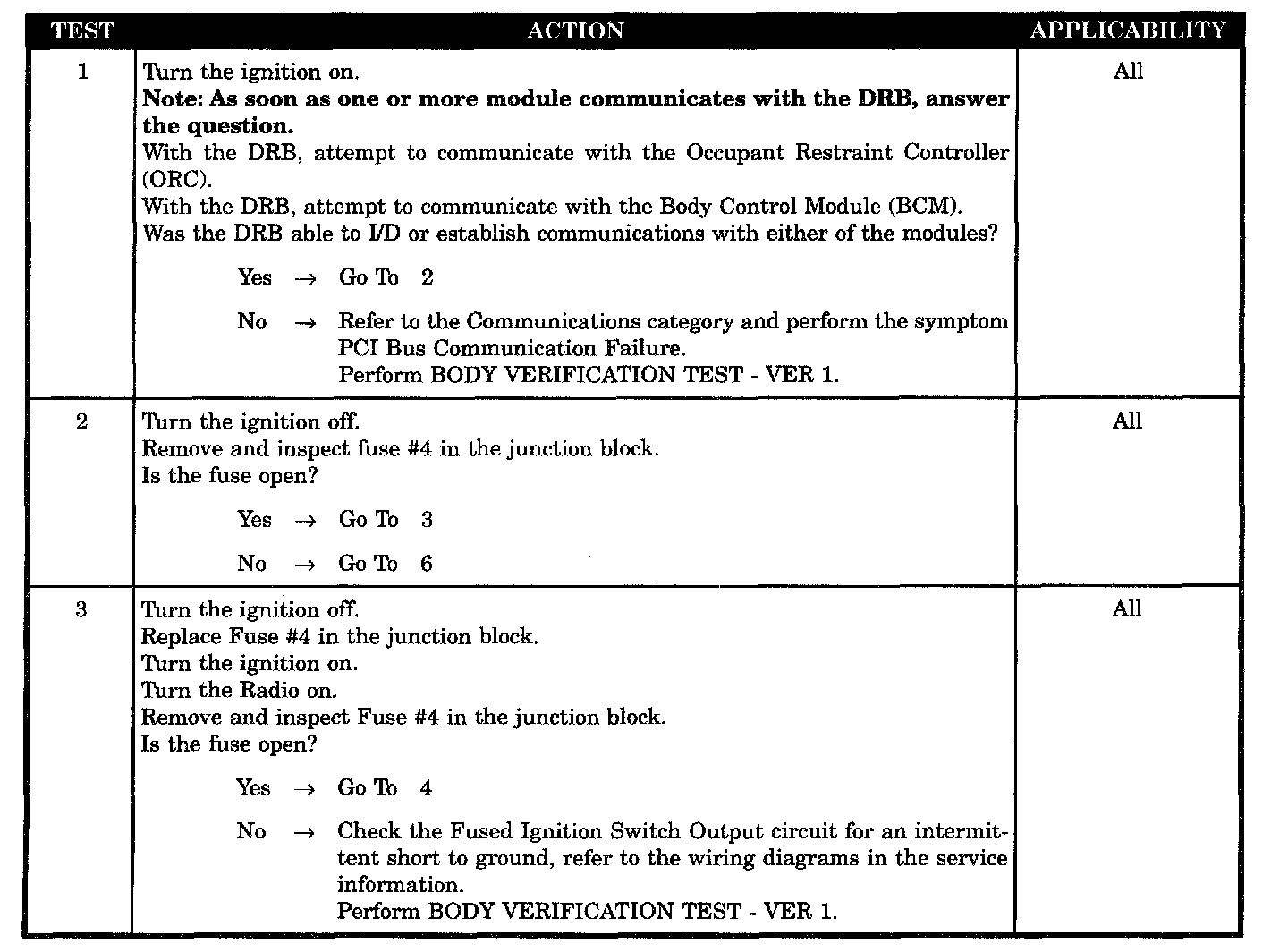 | TEST | ACTION | APPLICABILITY |
|---|---|---|
| 1 | Turn the ignition on.<br>**Note: As soon as one or more module communicates with the DRB, answer the question.**<br>With the DRB, attempt to communicate with the Occupant Restraint Controller (ORC).<br>With the DRB, attempt to communicate with the Body Control Module (BCM).<br>Was the DRB able to I/D or establish communications with either of the modules?<br>Yes → Go To 2<br>No → Refer to the Communications category and perform the symptom PCI Bus Communication Failure.<br>Perform BODY VERIFICATION TEST - VER 1. | All |
| 2 | Turn the ignition off.<br>Remove and inspect fuse #4 in the junction block.<br>Is the fuse open?<br>Yes → Go To 3<br>No → Go To 6 | All |
| 3 | Turn the ignition off.<br>Replace Fuse #4 in the junction block.<br>Turn the ignition on.<br>Turn the Radio on.<br>Remove and inspect Fuse #4 in the junction block.<br>Is the fuse open?<br>Yes → Go To 4<br>No → Check the Fused Ignition Switch Output circuit for an intermittent short to ground, refer to the wiring diagrams in the service information.<br>Perform BODY VERIFICATION TEST - VER 1. | All |